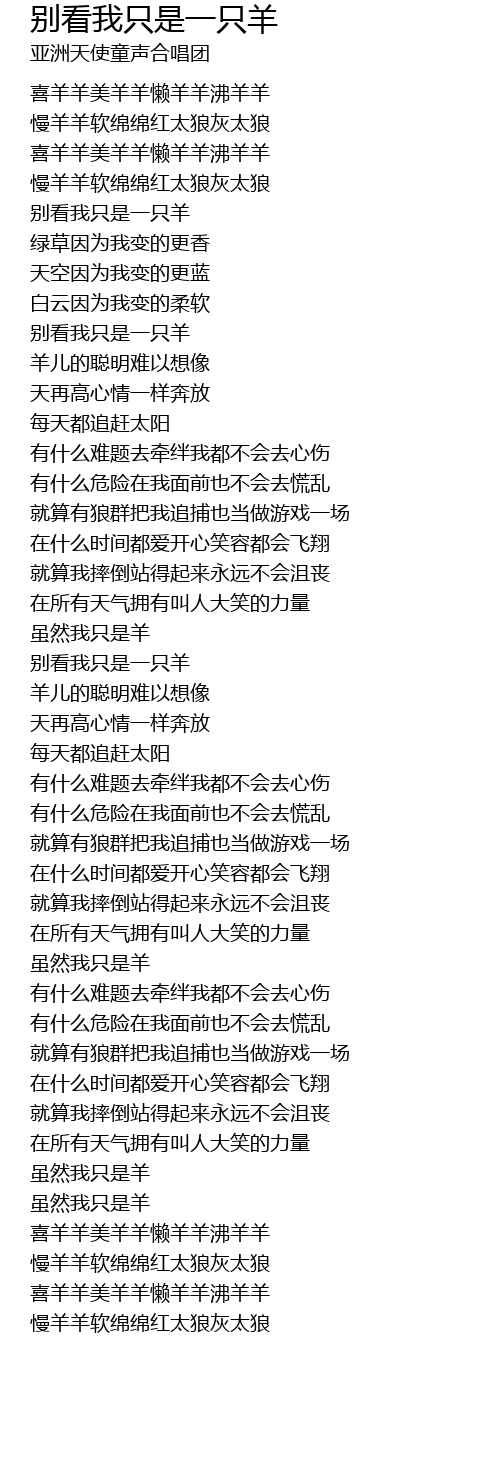 别看我只是一只羊
亚洲天使童声合唱团

喜羊羊美羊羊懒羊羊沸羊羊
慢羊羊软绵绵红太狼灰太狼
喜羊羊美羊羊懒羊羊沸羊羊
慢羊羊软绵绵红太狼灰太狼
别看我只是一只羊
绿草因为我变的更香
天空因为我变的更蓝
白云因为我变的柔软
别看我只是一只羊
羊儿的聪明难以想像
天再高心情一样奔放
每天都追赶太阳
有什么难题去牵绊我都不会去心伤
有什么危险在我面前也不会去慌乱
就算有狼群把我追捕也当做游戏一场
在什么时间都爱开心笑容都会飞翔
就算我摔倒站得起来永远不会沮丧
在所有天气拥有叫人大笑的力量
虽然我只是羊
别看我只是一只羊
羊儿的聪明难以想像
天再高心情一样奔放
每天都追赶太阳
有什么难题去牵绊我都不会去心伤
有什么危险在我面前也不会去慌乱
就算有狼群把我追捕也当做游戏一场
在什么时间都爱开心笑容都会飞翔
就算我摔倒站得起来永远不会沮丧
在所有天气拥有叫人大笑的力量
虽然我只是羊
有什么难题去牵绊我都不会去心伤
有什么危险在我面前也不会去慌乱
就算有狼群把我追捕也当做游戏一场
在什么时间都爱开心笑容都会飞翔
就算我摔倒站得起来永远不会沮丧
在所有天气拥有叫人大笑的力量
虽然我只是羊
虽然我只是羊
喜羊羊美羊羊懒羊羊沸羊羊
慢羊羊软绵绵红太狼灰太狼
喜羊羊美羊羊懒羊羊沸羊羊
慢羊羊软绵绵红太狼灰太狼